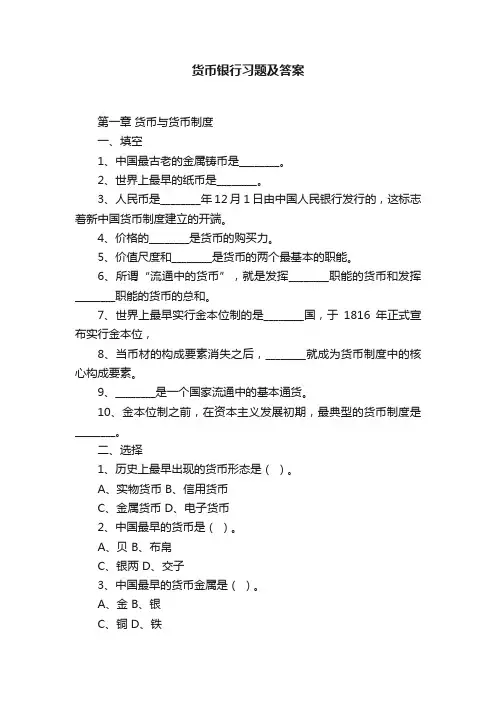 货币银行习题及答案

第一章 货币与货币制度

一、填空

1、中国最古老的金属铸币是________。

2、世界上最早的纸币是________。

3、人民币是________年 12 月 1 日由中国人民银行发行的，这标志着新中国货币制度建立的开端。

4、价格的________是货币的购买力。

5、价值尺度和________是货币的两个最基本的职能。

6、所谓“流通中的货币”，就是发挥________职能的货币和发挥________职能的货币的总和。

7、世界上最早实行金本位制的是________国，于 1816 年正式宣布实行金本位，

8、当币材的构成要素消失之后，________就成为货币制度中的核心构成要素。

9、________是一个国家流通中的基本通货。

10、金本位制之前，在资本主义发展初期，最典型的货币制度是________。

二、选择

1、历史上最早出现的货币形态是（ ）。

A、实物货币 B、信用货币

C、金属货币 D、电子货币

2、中国最早的货币是（ ）。

A、贝 B、布帛

C、银两 D、交子

3、中国最早的货币金属是（ ）。

A、金 B、银

C、铜 D、铁